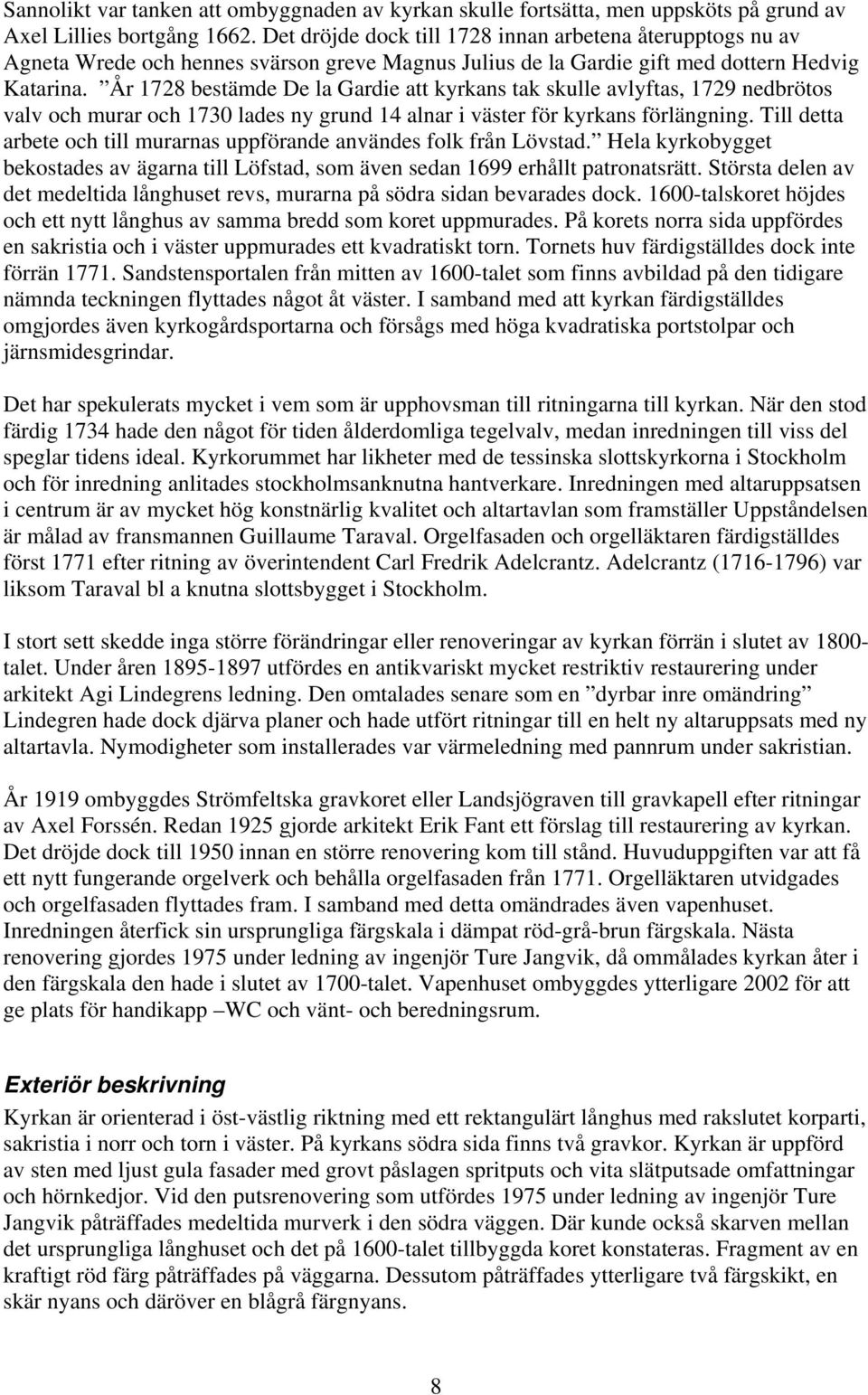 Sannolikt var tanken att ombyggnaden av kyrkan skulle fortsätta, men uppsköts på grund av Axel Lillies bortgång 1662. Det dröjde dock till 1728 innan arbetena återupptogs nu av Agneta Wrede och hennes svärson greve Magnus Julius de la Gardie gift med dottern Hedvig Katarina. ”År 1728 bestämde De la Gardie att kyrkans tak skulle avlyftas, 1729 nedbrötos valv och murar och 1730 lades ny grund 14 alnar i väster för kyrkans förlängning. Till detta arbete och till murarnas uppförande användes folk från Lövstad.” Hela kyrkobygget bekostades av ägarna till Löfstad, som även sedan 1699 erhållt patronatsrätt. Största delen av det medeltida långhuset revs, murarna på södra sidan bevarades dock. 1600-talskoret höjdes och ett nytt långhus av samma bredd som koret uppmurades. På korets norra sida uppfördes en sakristia och i väster uppmurades ett kvadratiskt torn. Tornets huv färdigställdes dock inte förrän 1771. Sandstensportalen från mitten av 1600-talet som finns avbildad på den tidigare nämnda teckningen flyttades något åt väster. I samband med att kyrkan färdigställdes omgjordes även kyrkogårdsportarna och försågs med höga kvadratiska portstolpar och järnsmidesgrindar.

Det har spekulerats mycket i vem som är upphovsman till ritningarna till kyrkan. När den stod färdig 1734 hade den något för tiden ålderdomliga tegelvalv, medan inredningen till viss del speglar tidens ideal. Kyrkorummet har likheter med de tessinska slottskyrkorna i Stockholm och för inredning anlitades stockholmsanknutna hantverkare. Inredningen med altaruppsatsen i centrum är av mycket hög konstnärlig kvalitet och altartavlan som framställer Uppståndelsen är målad av fransmannen Guillaume Taraval. Orgelfasaden och orgelläktaren färdigställdes först 1771 efter ritning av överintendent Carl Fredrik Adelcrantz. Adelcrantz (1716-1796) var liksom Taraval bl a knutna slottsbygget i Stockholm.

I stort sett skedde inga större förändringar eller renoveringar av kyrkan förrän i slutet av 1800-talet. Under åren 1895-1897 utfördes en antikvariskt mycket restriktiv restaurering under arkitekt Agi Lindegrens ledning. Den omtalades senare som en ”dyrbar inre omändring” Lindegren hade dock djärva planer och hade utfört ritningar till en helt ny altaruppsats med ny altartavla. Nymodigheter som installerades var värmeledning med pannrum under sakristian.

År 1919 ombyggdes Strömfeltska gravkoret eller Landsjögraven till gravkapell efter ritningar av Axel Forssén. Redan 1925 gjorde arkitekt Erik Fant ett förslag till restaurering av kyrkan. Det dröjde dock till 1950 innan en större renovering kom till stånd. Huvuduppgiften var att få ett nytt fungerande orgelverk och behålla orgelfasaden från 1771. Orgelläktaren utvidgades och orgelfasaden flyttades fram. I samband med detta omändrades även vapenhuset. Inredningen återfick sin ursprungliga färgskala i dämpat röd-grå-brun färgskala. Nästa renovering gjordes 1975 under ledning av ingenjör Ture Jangvik, då ommålades kyrkan åter i den färgskala den hade i slutet av 1700-talet. Vapenhuset ombyggdes ytterligare 2002 för att ge plats för handikapp –WC och vänt- och beredningsrum.

Exteriör beskrivning
Kyrkan är orienterad i öst-västlig riktning med ett rektangulärt långhus med rakslutet korparti, sakristia i norr och torn i väster. På kyrkans södra sida finns två gravkor. Kyrkan är uppförd av sten med ljust gula fasader med grovt påslagen spritputs och vita slätputsade omfattningar och hörnkedjor. Vid den putsrenovering som utfördes 1975 under ledning av ingenjör Ture Jangvik påträffades medeltida murverk i den södra väggen. Där kunde också skarven mellan det ursprungliga långhuset och det på 1600-talet tillbyggda koret konstateras. Fragment av en kraftigt röd färg påträffades på väggarna. Dessutom påträffades ytterligare två färgskikt, en skär nyans och däröver en blågrå färgnyans.

8